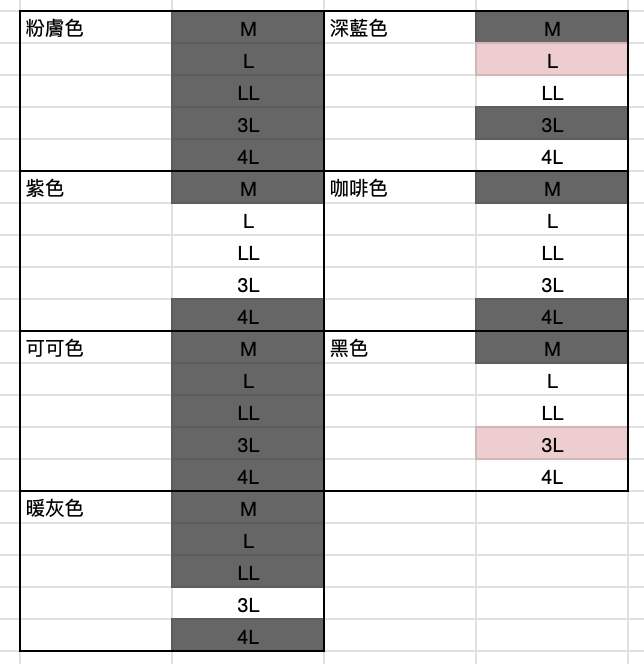 | 粉膚色 | M | 深藍色 | M |
|---|---|---|---|
| | L | | L |
| | LL | | LL |
| | 3L | | 3L |
| | 4L | | 4L |
| 紫色 | M | 咖啡色 | M |
| | L | | L |
| | LL | | LL |
| | 3L | | 3L |
| | 4L | | 4L |
| 可可色 | M | 黑色 | M |
| | L | | L |
| | LL | | LL |
| | 3L | | 3L |
| | 4L | | 4L |
| 暖灰色 | M | | |
| | L | | |
| | LL | | |
| | 3L | | |
| | 4L | | |